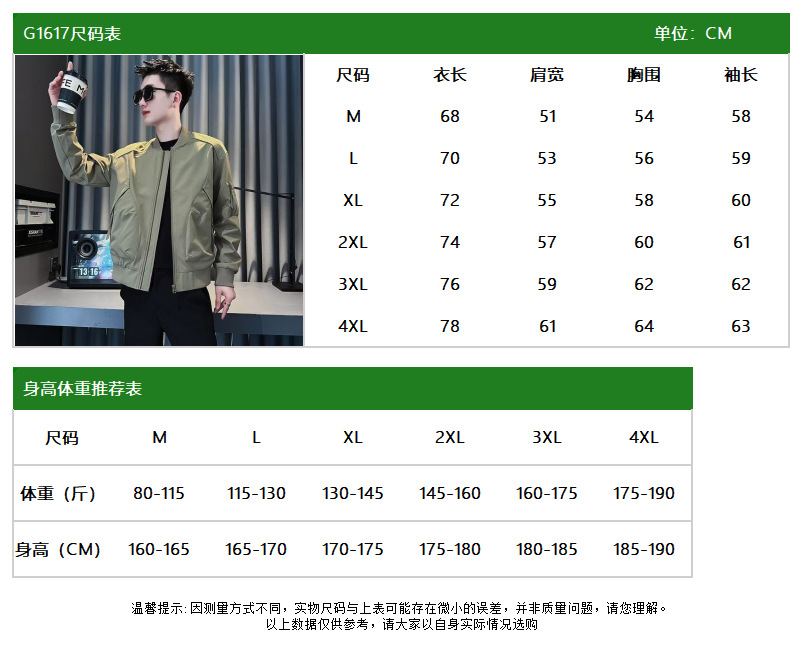 G1617尺码表 单位：CM

| 尺码 | 衣长 | 肩宽 | 胸围 | 袖长 |
|---|---|---|---|---|
| M | 68 | 51 | 54 | 58 |
| L | 70 | 53 | 56 | 59 |
| XL | 72 | 55 | 58 | 60 |
| 2XL | 74 | 57 | 60 | 61 |
| 3XL | 76 | 59 | 62 | 62 |
| 4XL | 78 | 61 | 64 | 63 |

身高体重推荐表

| 尺码 | M | L | XL | 2XL | 3XL | 4XL |
|---|---|---|---|---|---|---|
| 体重（斤） | 80-115 | 115-130 | 130-145 | 145-160 | 160-175 | 175-190 |
| 身高（CM） | 160-165 | 165-170 | 170-175 | 175-180 | 180-185 | 185-190 |

温馨提示:因测量方式不同，实物尺码与上表可能存在微小的误差，并非质量问题，请您理解。
以上数据仅供参考，请大家以自身实际情况选购